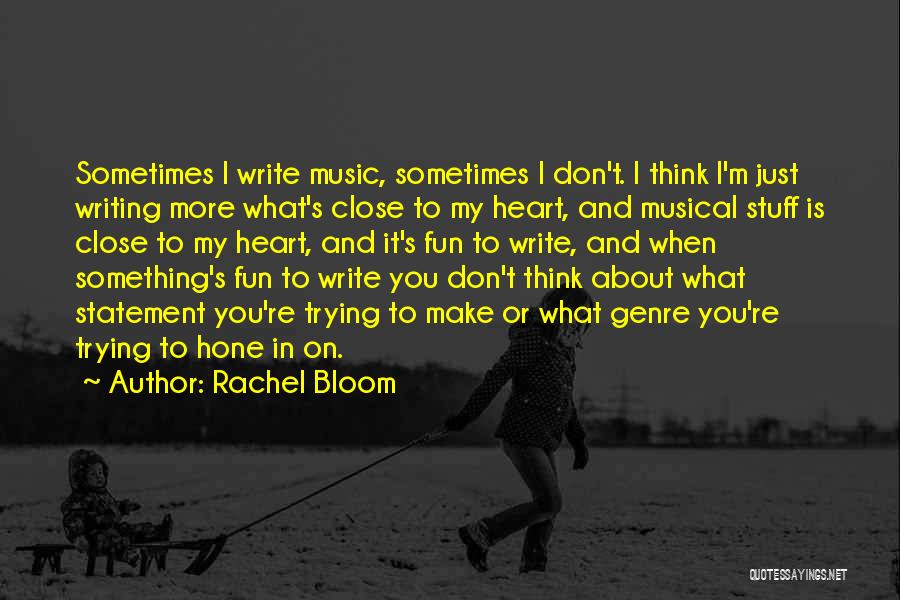 Sometimes I write music, sometimes I don't. I think I'm just writing more what's close to my heart, and musical stuff is close to my heart, and it's fun to write, and when something's fun to write you don't think about what statement you're trying to make or what genre you're trying to hone in on.

~ Author: Rachel Bloom

QUOTESSAYINGS.NET